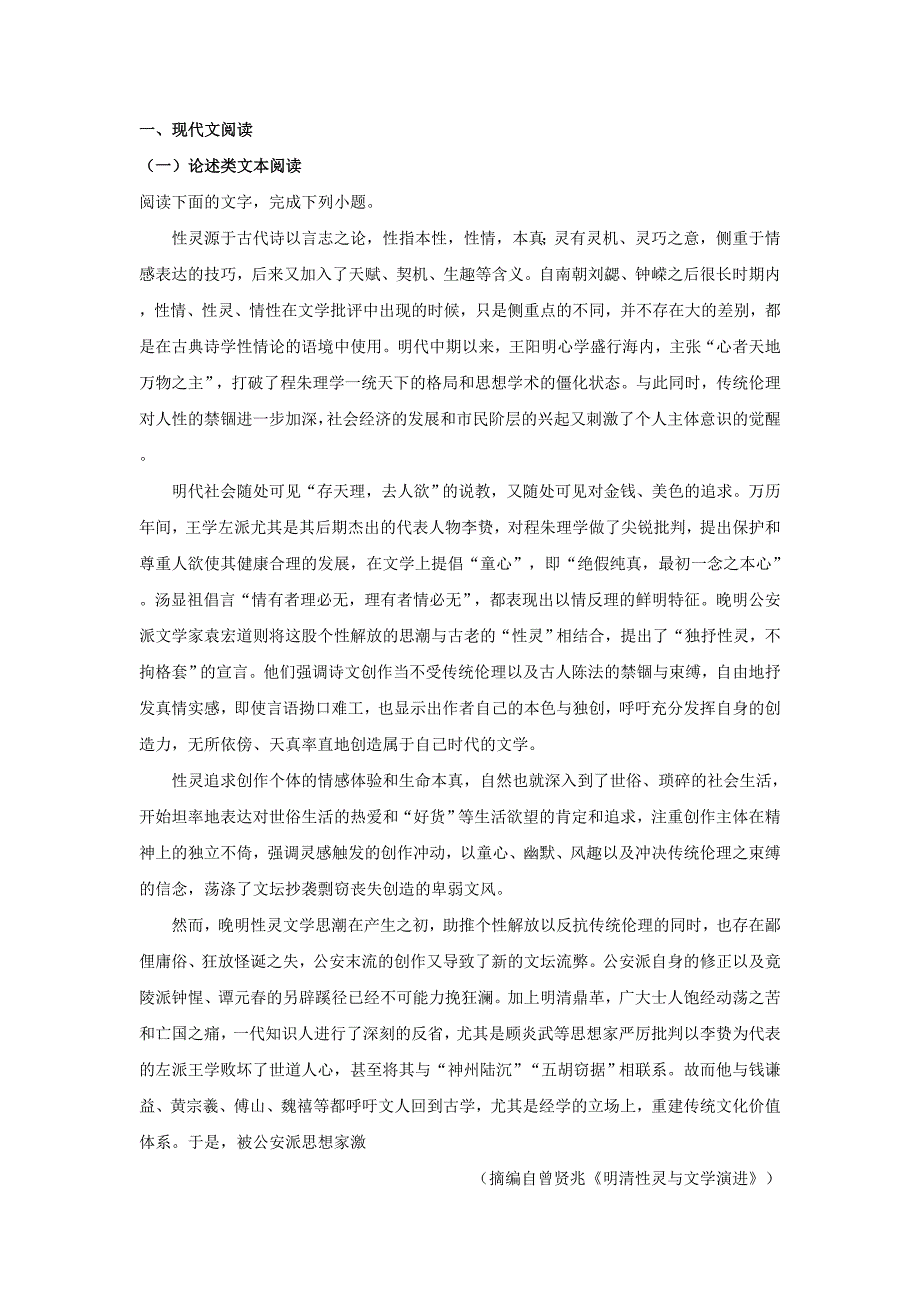 一、现代文阅读

（一）论述类文本阅读

阅读下面的文字，完成下列小题。

性灵源于古代诗以言志之论，性指本性，性情，本真；灵有灵机、灵巧之意，侧重于情感表达的技巧，后来又加入了天赋、契机、生趣等含义。自南朝刘勰、钟嵘之后很长时期内，性情、性灵、情性在文学批评中出现的时候，只是侧重点的不同，并不存在大的差别，都是在古典诗学性情论的语境中使用。明代中期以来，王阳明心学盛行海内，主张“心者天地万物之主”，打破了程朱理学一统天下的格局和思想学术的僵化状态。与此同时，传统伦理对人性的禁锢进一步加深，社会经济的发展和市民阶层的兴起又刺激了个人主体意识的觉醒。

明代社会随处可见“存天理，去人欲”的说教，又随处可见对金钱、美色的追求。万历年间，王学左派尤其是其后期杰出的代表人物李贽，对程朱理学做了尖锐批判，提出保护和尊重人欲使其健康合理的发展，在文学上提倡“童心”，即“绝假纯真，最初一念之本心”。汤显祖倡言“情有者理必无，理有者情必无”，都表现出以情反理的鲜明特征。晚明公安派文学家袁宏道则将这股个性解放的思潮与古老的“性灵”相结合，提出了“独抒性灵，不拘格套”的宣言。他们强调诗文创作当不受传统伦理以及古人陈法的禁锢与束缚，自由地抒发真情实感，即使言语拗口难工，也显示出作者自己的本色与独创，呼吁充分发挥自身的创造力，无所依傍、天真率直地创造属于自己时代的文学。

性灵追求创作个体的情感体验和生命本真，自然也就深入到了世俗、琐碎的社会生活，开始坦率地表达对世俗生活的热爱和“好货”等生活欲望的肯定和追求，注重创作主体在精神上的独立不倚，强调灵感触发的创作冲动，以童心、幽默、风趣以及冲决传统伦理之束缚的信念，荡涤了文坛抄袭剽窃丧失创造的卑弱文风。

然而，晚明性灵文学思潮在产生之初，助推个性解放以反抗传统伦理的同时，也存在鄙俚庸俗、狂放怪诞之失，公安末流的创作又导致了新的文坛流弊。公安派自身的修正以及竟陵派钟惺、谭元春的另辟蹊径已经不可能力挽狂澜。加上明清鼎革，广大士人饱经动荡之苦和亡国之痛，一代知识人进行了深刻的反省，尤其是顾炎武等思想家严厉批判以李贽为代表的左派王学败坏了世道人心，甚至将其与“神州陆沉”“五胡窃据”相联系。故而他与钱谦益、黄宗羲、傅山、魏禧等都呼吁文人回到古学，尤其是经学的立场上，重建传统文化价值体系。于是，被公安派思想家激

（摘编自曾贤兆《明清性灵与文学演进》）